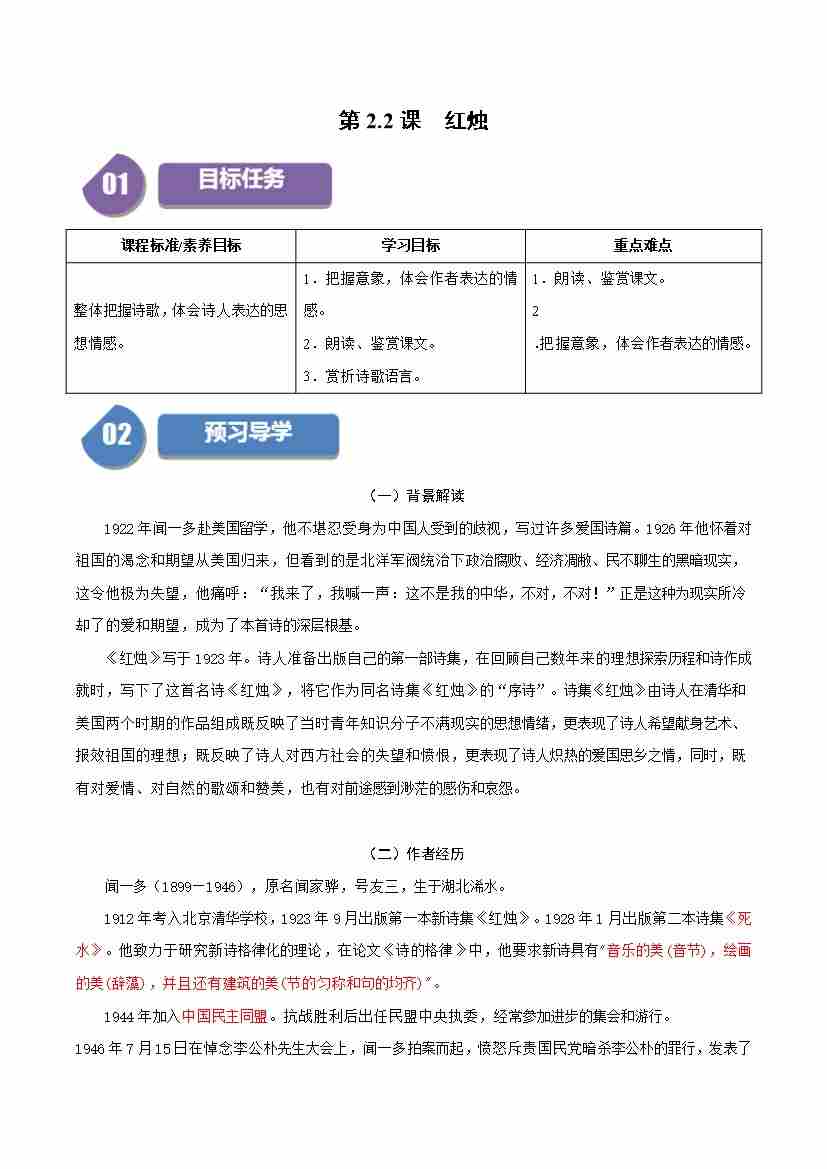 第2.2课　红烛

01 目标任务

| 课程标准/素养目标 | 学习目标 | 重点难点 |
|---|---|---|
| 整体把握诗歌，体会诗人表达的思想情感。 | 1．把握意象，体会作者表达的情感。 2．朗读、鉴赏课文。 3．赏析诗歌语言。 | 1．朗读、鉴赏课文。 2 .把握意象，体会作者表达的情感。 |

02 预习导学

（一）背景解读

1922年闻一多赴美国留学，他不堪忍受身为中国人受到的歧视，写过许多爱国诗篇。1926年他怀着对祖国的渴念和期望从美国归来，但看到的是北洋军阀统治下政治腐败、经济凋敝、民不聊生的黑暗现实，这令他极为失望，他痛呼：“我来了，我喊一声：这不是我的中华，不对，不对！”正是这种为现实所冷却了的爱和期望，成为了本首诗的深层根基。

《红烛》写于1923年。诗人准备出版自己的第一部诗集，在回顾自己数年来的理想探索历程和诗作成就时，写下了这首名诗《红烛》，将它作为同名诗集《红烛》的“序诗”。诗集《红烛》由诗人在清华和美国两个时期的作品组成既反映了当时青年知识分子不满现实的思想情绪，更表现了诗人希望献身艺术、报效祖国的理想；既反映了诗人对西方社会的失望和愤恨，更表现了诗人炽热的爱国思乡之情，同时，既有对爱情、对自然的歌颂和赞美，也有对前途感到渺茫的感伤和哀怨。

（二）作者经历

闻一多（1899—1946），原名闻家骅，号友三，生于湖北浠水。

1912年考入北京清华学校，1923年9月出版第一本新诗集《红烛》。1928年1月出版第二本诗集《死水》。他致力于研究新诗格律化的理论，在论文《诗的格律》中，他要求新诗具有“音乐的美(音节)，绘画的美(辞藻)，并且还有建筑的美(节的匀称和句的均齐)”。

1944年加入中国民主同盟。抗战胜利后出任民盟中央执委，经常参加进步的集会和游行。

1946年7月15日在悼念李公朴先生大会上，闻一多拍案而起，愤怒斥责国民党暗杀李公朴的罪行，发表了